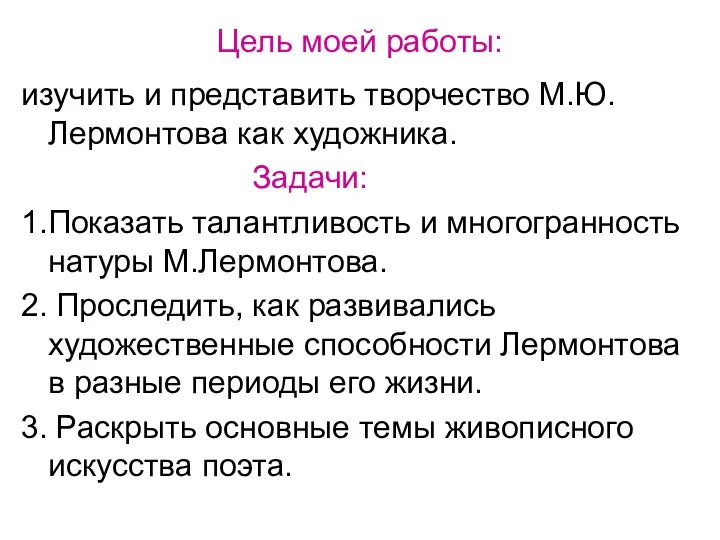 Цель моей работы:

изучить и представить творчество М.Ю. Лермонтова как художника.

Задачи:

1.Показать талантливость и многогранность натуры М.Лермонтова.

2. Проследить, как развивались художественные способности Лермонтова в разные периоды его жизни.

3. Раскрыть основные темы живописного искусства поэта.